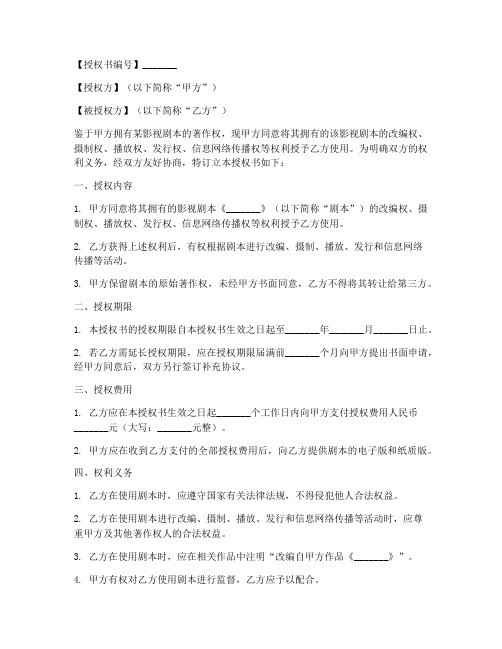 【授权书编号】_______

【授权方】（以下简称“甲方”）

【被授权方】（以下简称“乙方”）

鉴于甲方拥有某影视剧本的著作权，现甲方同意将其拥有的该影视剧本的改编权、摄制权、播放权、发行权、信息网络传播权等权利授予乙方使用。为明确双方的权利义务，经双方友好协商，特订立本授权书如下：

一、授权内容

1. 甲方同意将其拥有的影视剧本《_______》（以下简称“剧本”）的改编权、摄制权、播放权、发行权、信息网络传播权等权利授予乙方使用。

2. 乙方获得上述权利后，有权根据剧本进行改编、摄制、播放、发行和信息网络传播等活动。

3. 甲方保留剧本的原始著作权，未经甲方书面同意，乙方不得将其转让给第三方。

二、授权期限

1. 本授权书的授权期限自本授权书生效之日起至_______年_______月_______日止。

2. 若乙方需延长授权期限，应在授权期限届满前_______个月向甲方提出书面申请，经甲方同意后，双方另行签订补充协议。

三、授权费用

1. 乙方应在本授权书生效之日起_______个工作日内向甲方支付授权费用人民币_______元（大写：_______元整）。

2. 甲方应在收到乙方支付的全部授权费用后，向乙方提供剧本的电子版和纸质版。

四、权利义务

1. 乙方在使用剧本时，应遵守国家有关法律法规，不得侵犯他人合法权益。

2. 乙方在使用剧本进行改编、摄制、播放、发行和信息网络传播等活动时，应尊重甲方及其他著作权人的合法权益。

3. 乙方在使用剧本时，应在相关作品中注明“改编自甲方作品《_______》”。

4. 甲方有权对乙方使用剧本进行监督，乙方应予以配合。